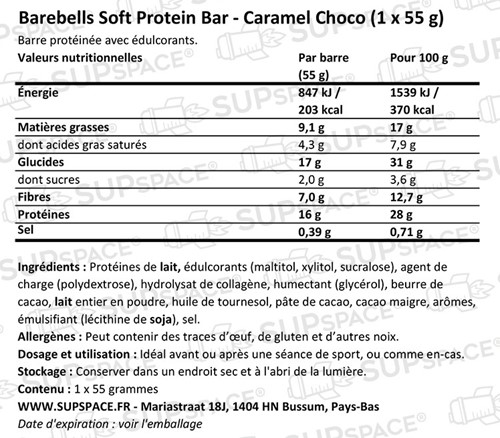 Barebells Soft Protein Bar - Caramel Choco (1 x 55 g)

Barre protéinée avec édulcorants.

| Valeurs nutritionnelles | Par barre (55 g) | Pour 100 g |
|---|---|---|
| Énergie | 847 kJ / 203 kcal | 1539 kJ / 370 kcal |
| Matières grasses | 9,1 g | 17 g |
| dont acides gras saturés | 4,3 g | 7,9 g |
| Glucides | 17 g | 31 g |
| dont sucres | 2,0 g | 3,6 g |
| Fibres | 7,0 g | 12,7 g |
| Protéines | 16 g | 28 g |
| Sel | 0,39 g | 0,71 g |

Ingrédients : Protéines de lait, édulcorants (maltitol, xylitol, sucralose), agent de charge (polydextrose), hydrolysat de collagène, humectant (glycérol), beurre de cacao, lait entier en poudre, huile de tournesol, pâte de cacao, cacao maigre, arômes, émulsifiant (lécithine de soja), sel.

Allergènes : Peut contenir des traces d'œuf, de gluten et d'autres noix.

Dosage et utilisation : Idéal avant ou après une séance de sport, ou comme en-cas.

Stockage : Conserver dans un endroit sec et à l'abri de la lumière.

Contenu : 1 x 55 grammes

WWW.SUPSPACE.FR - Mariastraat 18J, 1404 HN Bussum, Pays-Bas

Date d'expiration : voir l'emballage

SUPSPACE®